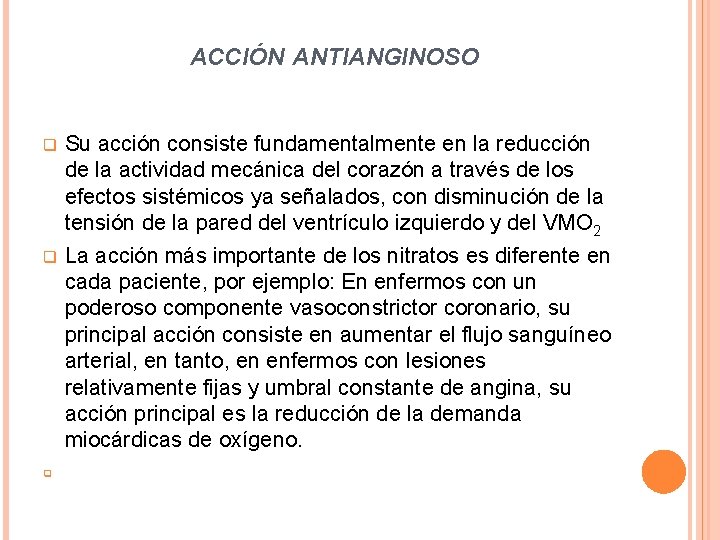 ACCIÓN ANTIANGINOSO

Su acción consiste fundamentalmente en la reducción de la actividad mecánica del corazón a través de los efectos sistémicos ya señalados, con disminución de la tensión de la pared del ventrículo izquierdo y del $VMO_2$

La acción más importante de los nitratos es diferente en cada paciente, por ejemplo: En enfermos con un poderoso componente vasoconstrictor coronario, su principal acción consiste en aumentar el flujo sanguíneo arterial, en tanto, en enfermos con lesiones relativamente fijas y umbral constante de angina, su acción principal es la reducción de la demanda miocárdicas de oxígeno.